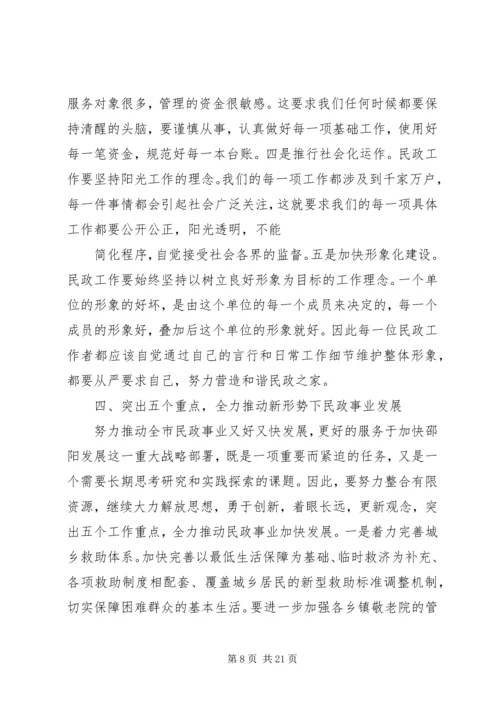 服务对象很多，管理的资金很敏感。这要求我们任何时候都要保持清醒的头脑，要谨慎从事，认真做好每一项基础工作，使用好每一笔资金，规范好每一本台账。四是推行社会化运作。民政工作要坚持阳光工作的理念。我们的每一项工作都涉及到千家万户，每一件事情都会引起社会广泛关注，这就要求我们的每一项具体工作都要公开公正，阳光透明，不能

简化程序，自觉接受社会各界的监督。五是加快形象化建设。民政工作要始终坚持以树立良好形象为目标的工作理念。一个单位的形象的好坏，是由这个单位的每一个成员来决定的，每一个成员的形象好，叠加后这个单位的形象就好。因此每一位民政工作者都应该自觉通过自己的言行和日常工作细节维护整体形象，都要从严要求自己，努力营造和谐民政之家。

四、突出五个重点，全力推动新形势下民政事业发展

努力推动全市民政事业又好又快发展，更好的服务于加快邵阳发展这一重大战略部署，既是一项重要而紧迫的任务，又是一个需要长期思考研究和实践探索的课题。因此，要努力整合有限资源，继续大力解放思想，勇于创新，着眼长远，更新观念，突出五个工作重点，全力推动民政事业加快发展。一是着力完善城乡救助体系。加快完善以最低生活保障为基础、临时救济为补充、各项救助制度相配套、覆盖城乡居民的新型救助标准调整机制，切实保障困难群众的基本生活。要进一步加强各乡镇敬老院的管

第 8 页 共 21 页